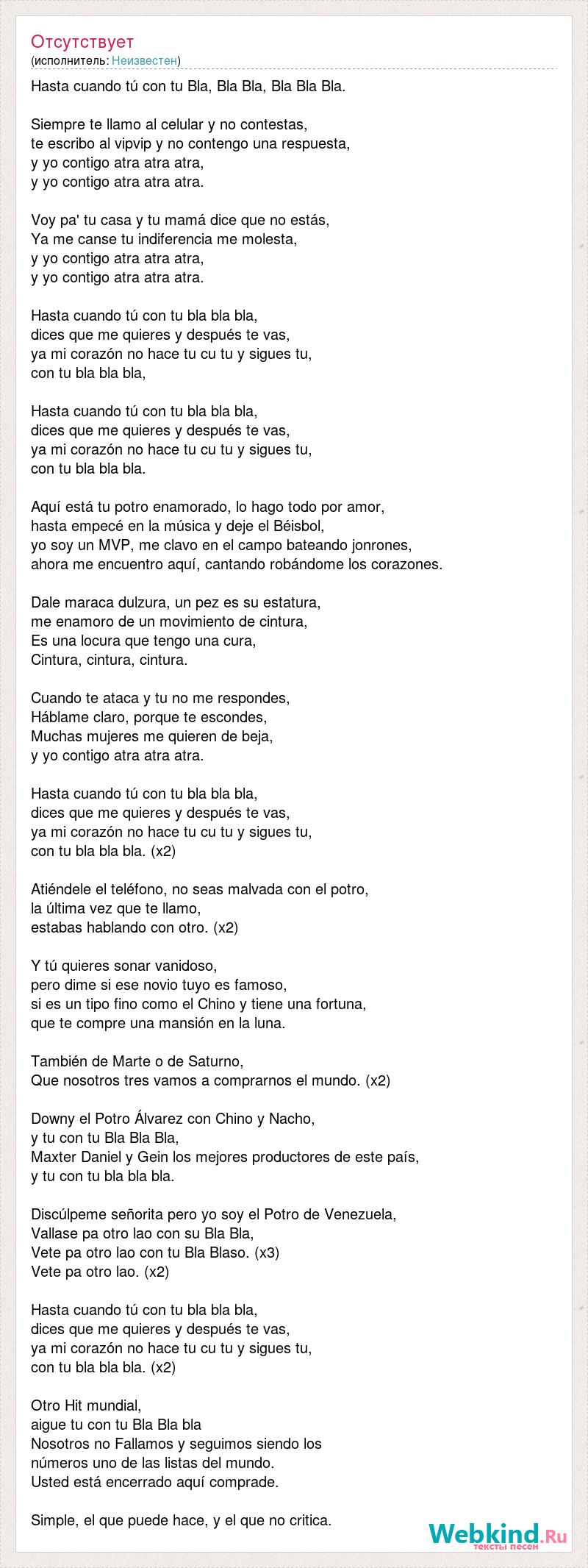 Отсутствует
(исполнитель: Неизвестен)

Hasta cuando tú con tu Bla, Bla Bla, Bla Bla Bla.

Siempre te llamo al celular y no contestas, te escribo al vipvip y no contengo una respuesta, y yo contigo atra atra atra, y yo contigo atra atra atra.

Voy pa' tu casa y tu mamá dice que no estás, Ya me canse tu indiferencia me molesta, y yo contigo atra atra atra, y yo contigo atra atra atra.

Hasta cuando tú con tu bla bla bla, dices que me quieres y después te vas, ya mi corazón no hace tu cu tu y sigues tu, con tu bla bla bla,

Hasta cuando tú con tu bla bla bla, dices que me quieres y después te vas, ya mi corazón no hace tu cu tu y sigues tu, con tu bla bla bla.

Aquí está tu potro enamorado, lo hago todo por amor, hasta empecé en la música y deje el Béisbol, yo soy un MVP, me clavo en el campo bateando jonrones, ahora me encuentro aquí, cantando robándome los corazones.

Dale maraca dulzura, un pez es su estatura, me enamoro de un movimiento de cintura, Es una locura que tengo una cura, Cintura, cintura, cintura.

Cuando te ataca y tu no me respondes, Háblame claro, porque te escondes, Muchas mujeres me quieren de beja, y yo contigo atra atra atra.

Hasta cuando tú con tu bla bla bla, dices que me quieres y después te vas, ya mi corazón no hace tu cu tu y sigues tu, con tu bla bla bla. (x2)

Atiéndele el teléfono, no seas malvada con el potro, la última vez que te llamo, estabas hablando con otro. (x2)

Y tú quieres sonar vanidoso, pero dime si ese novio tuyo es famoso, si es un tipo fino como el Chino y tiene una fortuna, que te compre una mansión en la luna.

También de Marte o de Saturno, Que nosotros tres vamos a comprarnos el mundo. (x2)

Downy el Potro Álvarez con Chino y Nacho, y tu con tu Bla Bla Bla, Maxter Daniel y Gein los mejores productores de este país, y tu con tu bla bla bla.

Discúlpeme señorita pero yo soy el Potro de Venezuela, Vallase pa otro lao con su Bla Bla, Vete pa otro lao con tu Bla Blaso. (x3) Vete pa otro lao. (x2)

Hasta cuando tú con tu bla bla bla, dices que me quieres y después te vas, ya mi corazón no hace tu cu tu y sigues tu, con tu bla bla bla. (x2)

Otro Hit mundial, aigue tu con tu Bla Bla bla Nosotros no Fallamos y seguimos siendo los números uno de las listas del mundo. Usted está encerrado aquí comprade.

Simple, el que puede hace, y el que no critica.

Webkind.Ru
тексты песен